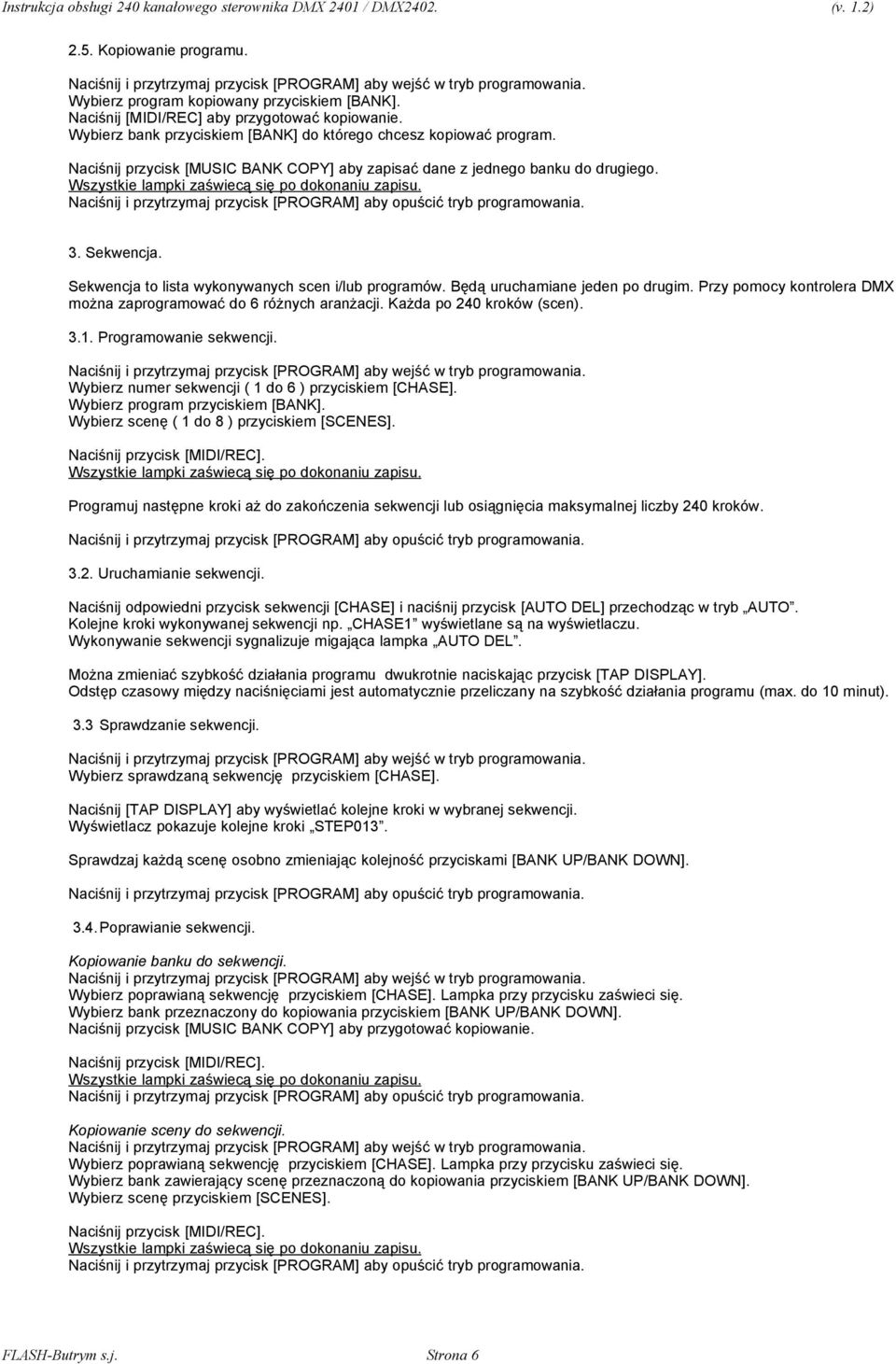 Instrukcja obsługi 240 kanałowego sterownika DMX 2401 / DMX2402. (v. 1.2)

2.5. Kopiowanie programu.

Naciśnij i przytrzymaj przycisk [PROGRAM] aby wejść w tryb programowania.
Wybierz program kopiowany przyciskiem [BANK].
Naciśnij [MIDI/REC] aby przygotować kopiowanie.
Wybierz bank przyciskiem [BANK] do którego chcesz kopiować program.

Naciśnij przycisk [MUSIC BANK COPY] aby zapisać dane z jednego banku do drugiego.
Wszystkie lampki zaświecą się po dokonaniu zapisu.
Naciśnij i przytrzymaj przycisk [PROGRAM] aby opuścić tryb programowania.

3. Sekwencja.

Sekwencja to lista wykonywanych scen i/lub programów. Będą uruchamiane jeden po drugim. Przy pomocy kontrolera DMX można zaprogramować do 6 różnych aranżacji. Każda po 240 kroków (scen).

3.1. Programowanie sekwencji.

Naciśnij i przytrzymaj przycisk [PROGRAM] aby wejść w tryb programowania.
Wybierz numer sekwencji ( 1 do 6 ) przyciskiem [CHASE].
Wybierz program przyciskiem [BANK].
Wybierz scenę ( 1 do 8 ) przyciskiem [SCENES].

Naciśnij przycisk [MIDI/REC].
Wszystkie lampki zaświecą się po dokonaniu zapisu.

Programuj następne kroki aż do zakończenia sekwencji lub osiągnięcia maksymalnej liczby 240 kroków.

Naciśnij i przytrzymaj przycisk [PROGRAM] aby opuścić tryb programowania.

3.2. Uruchamianie sekwencji.

Naciśnij odpowiedni przycisk sekwencji [CHASE] i naciśnij przycisk [AUTO DEL] przechodząc w tryb „AUTO”.
Kolejne kroki wykonywanej sekwencji np. „CHASE1” wyświetlane są na wyświetlaczu.
Wykonywanie sekwencji sygnalizuje migająca lampka „AUTO DEL”.

Można zmieniać szybkość działania programu dwukrotnie naciskając przycisk [TAP DISPLAY].
Odstęp czasowy między naciśnięciami jest automatycznie przeliczany na szybkość działania programu (max. do 10 minut).

3.3 Sprawdzanie sekwencji.

Naciśnij i przytrzymaj przycisk [PROGRAM] aby wejść w tryb programowania.
Wybierz sprawdzaną sekwencję przyciskiem [CHASE].

Naciśnij [TAP DISPLAY] aby wyświetlać kolejne kroki w wybranej sekwencji.
Wyświetlacz pokazuje kolejne kroki „STEP013”.

Sprawdzaj każdą scenę osobno zmieniając kolejność przyciskami [BANK UP/BANK DOWN].

Naciśnij i przytrzymaj przycisk [PROGRAM] aby opuścić tryb programowania.

3.4. Poprawianie sekwencji.

Kopiowanie banku do sekwencji.
Naciśnij i przytrzymaj przycisk [PROGRAM] aby wejść w tryb programowania.
Wybierz poprawianą sekwencję przyciskiem [CHASE]. Lampka przy przycisku zaświeci się.
Wybierz bank przeznaczony do kopiowania przyciskiem [BANK UP/BANK DOWN].
Naciśnij przycisk [MUSIC BANK COPY] aby przygotować kopiowanie.

Naciśnij przycisk [MIDI/REC].
Wszystkie lampki zaświecą się po dokonaniu zapisu.
Naciśnij i przytrzymaj przycisk [PROGRAM] aby opuścić tryb programowania.

Kopiowanie sceny do sekwencji.
Naciśnij i przytrzymaj przycisk [PROGRAM] aby wejść w tryb programowania.
Wybierz poprawianą sekwencję przyciskiem [CHASE]. Lampka przy przycisku zaświeci się.
Wybierz bank zawierający scenę przeznaczoną do kopiowania przyciskiem [BANK UP/BANK DOWN].
Wybierz scenę przyciskiem [SCENES].

Naciśnij przycisk [MIDI/REC].
Wszystkie lampki zaświecą się po dokonaniu zapisu.
Naciśnij i przytrzymaj przycisk [PROGRAM] aby opuścić tryb programowania.

FLASH-Butrym s.j. Strona 6